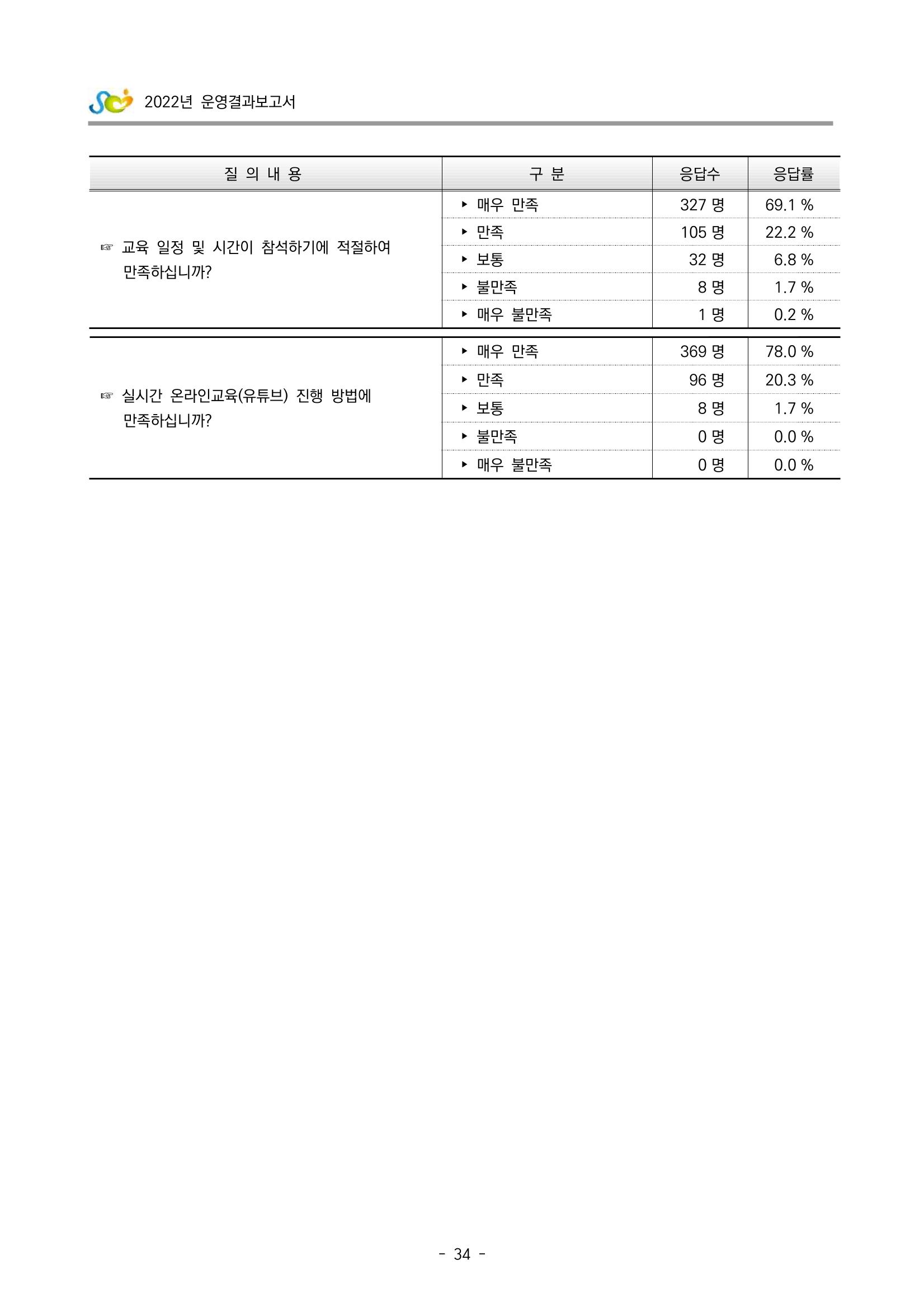 2022년 운영결과보고서

| 질 의 내 용 | 구 분 | 응답수 | 응답률 |
|---|---|---|---|
| ☞ 교육 일정 및 시간이 참석하기에 적절하여 만족하십니까? | ▸ 매우 만족 | 327 명 | 69.1 % |
| | ▸ 만족 | 105 명 | 22.2 % |
| | ▸ 보통 | 32 명 | 6.8 % |
| | ▸ 불만족 | 8 명 | 1.7 % |
| | ▸ 매우 불만족 | 1 명 | 0.2 % |
| ☞ 실시간 온라인교육(유튜브) 진행 방법에 만족하십니까? | ▸ 매우 만족 | 369 명 | 78.0 % |
| | ▸ 만족 | 96 명 | 20.3 % |
| | ▸ 보통 | 8 명 | 1.7 % |
| | ▸ 불만족 | 0 명 | 0.0 % |
| | ▸ 매우 불만족 | 0 명 | 0.0 % |

- 34 -